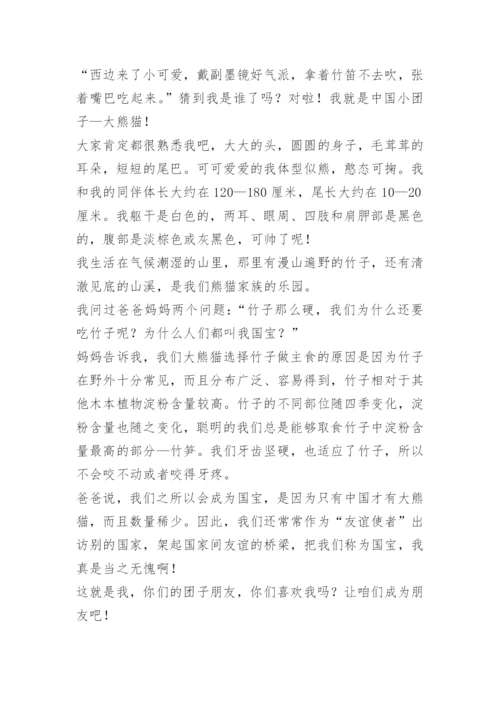 “西边来了小可爱，戴副墨镜好气派，拿着竹笛不去吹，张着嘴巴吃起来。”猜到我是谁了吗？对啦！我就是中国小团子—大熊猫！

大家肯定都很熟悉我吧，大大的头，圆圆的身子，毛茸茸的耳朵，短短的尾巴。可可爱爱的我体型似熊，憨态可掬。我和我的同伴体长大约在 120—180 厘米，尾长大约在 10—20 厘米。我躯干是白色的，两耳、眼周、四肢和肩胛部是黑色的，腹部是淡棕色或灰黑色，可帅了呢！

我生活在气候潮湿的山里，那里有漫山遍野的竹子，还有清澈见底的山溪，是我们熊猫家族的乐园。

我问过爸爸妈妈两个问题：“竹子那么硬，我们为什么还要吃竹子呢？为什么人们都叫我国宝？”

妈妈告诉我，我们大熊猫选择竹子做主食的原因是因为竹子在野外十分常见，而且分布广泛、容易得到，竹子相对于其他木本植物淀粉含量较高。竹子的不同部位随四季变化，淀粉含量也随之变化，聪明的我们总是能够取食竹子中淀粉含量最高的部分—竹笋。我们牙齿坚硬，也适应了竹子，所以不会咬不动或者咬得牙疼。

爸爸说，我们之所以会成为国宝，是因为只有中国才有大熊猫，而且数量稀少。因此，我们还常常作为“友谊使者”出访别的国家，架起国家间友谊的桥梁，把我们称为国宝，我真是当之无愧啊！

这就是我，你们的团子朋友，你们喜欢我吗？让咱们成为朋友吧！